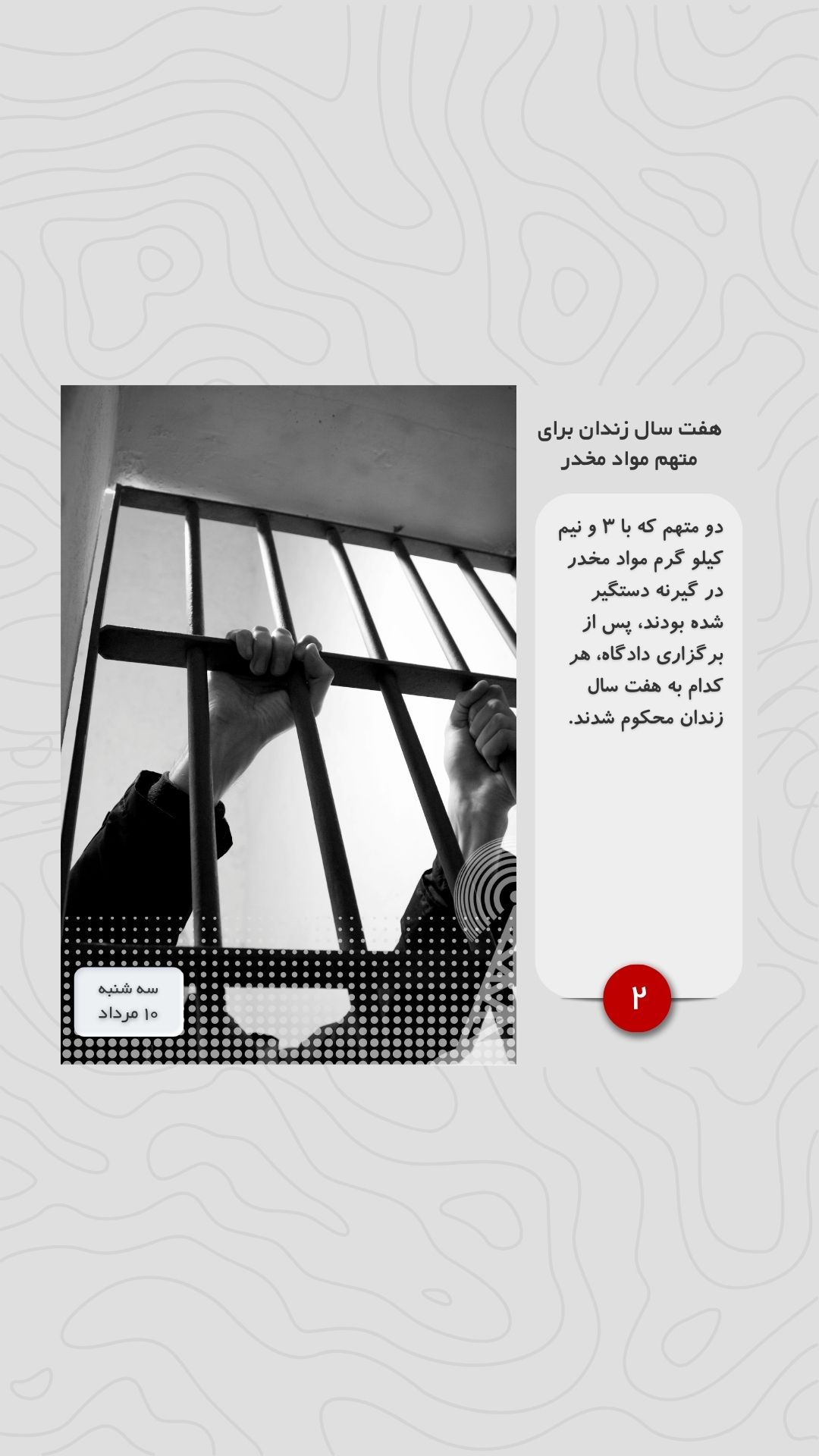 هفت سال زندان برای متهم مواد مخدر

دو متهم که با ۳ و نیم کیلو گرم مواد مخدر در گیرنه دستگیر شده بودند، پس از برگزاری دادگاه، هر کدام به هفت سال زندان محکوم شدند.

۲

سه شنبه
۱۰ مرداد